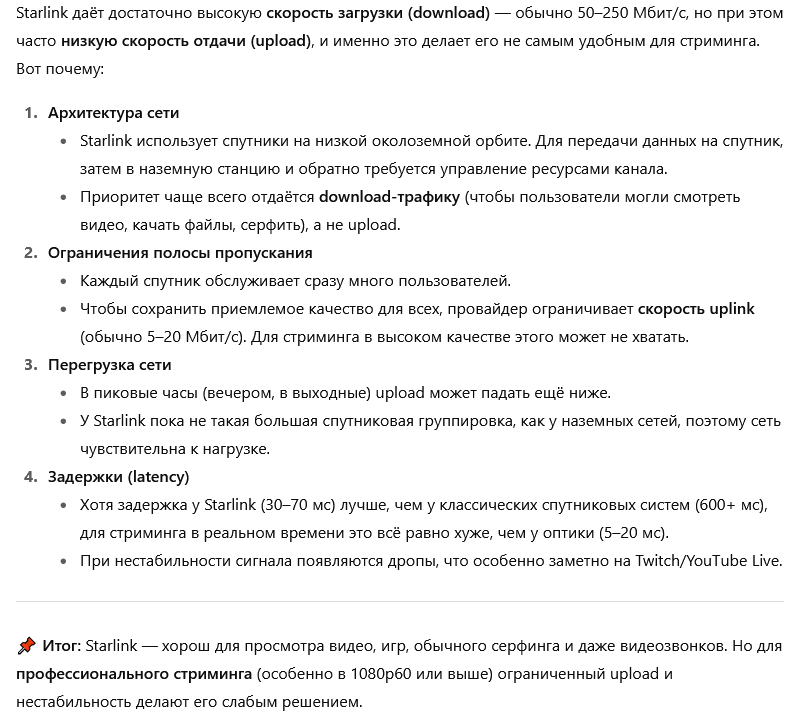 Starlink даёт достаточно высокую скорость загрузки (download) — обычно 50–250 Мбит/с, но при этом часто низкую скорость отдачи (upload), и именно это делает его не самым удобным для стриминга. Вот почему:

1. Архитектура сети
• Starlink использует спутники на низкой околоземной орбите. Для передачи данных на спутник, затем в наземную станцию и обратно требуется управление ресурсами канала.
• Приоритет чаще всего отдаётся download-трафику (чтобы пользователи могли смотреть видео, качать файлы, серфить), а не upload.
2. Ограничения полосы пропускания
• Каждый спутник обслуживает сразу много пользователей.
• Чтобы сохранить приемлемое качество для всех, провайдер ограничивает скорость uplink (обычно 5–20 Мбит/с). Для стриминга в высоком качестве этого может не хватать.
3. Перегрузка сети
• В пиковые часы (вечером, в выходные) upload может падать ещё ниже.
• У Starlink пока не такая большая спутниковая группировка, как у наземных сетей, поэтому сеть чувствительна к нагрузке.
4. Задержки (latency)
• Хотя задержка у Starlink (30–70 мс) лучше, чем у классических спутниковых систем (600+ мс), для стриминга в реальном времени это всё равно хуже, чем у оптики (5–20 мс).
• При нестабильности сигнала появляются дропы, что особенно заметно на Twitch/YouTube Live.

📌 Итог: Starlink — хорош для просмотра видео, игр, обычного серфинга и даже видеозвонков. Но для профессионального стриминга (особенно в 1080p60 или выше) ограниченный upload и нестабильность делают его слабым решением.